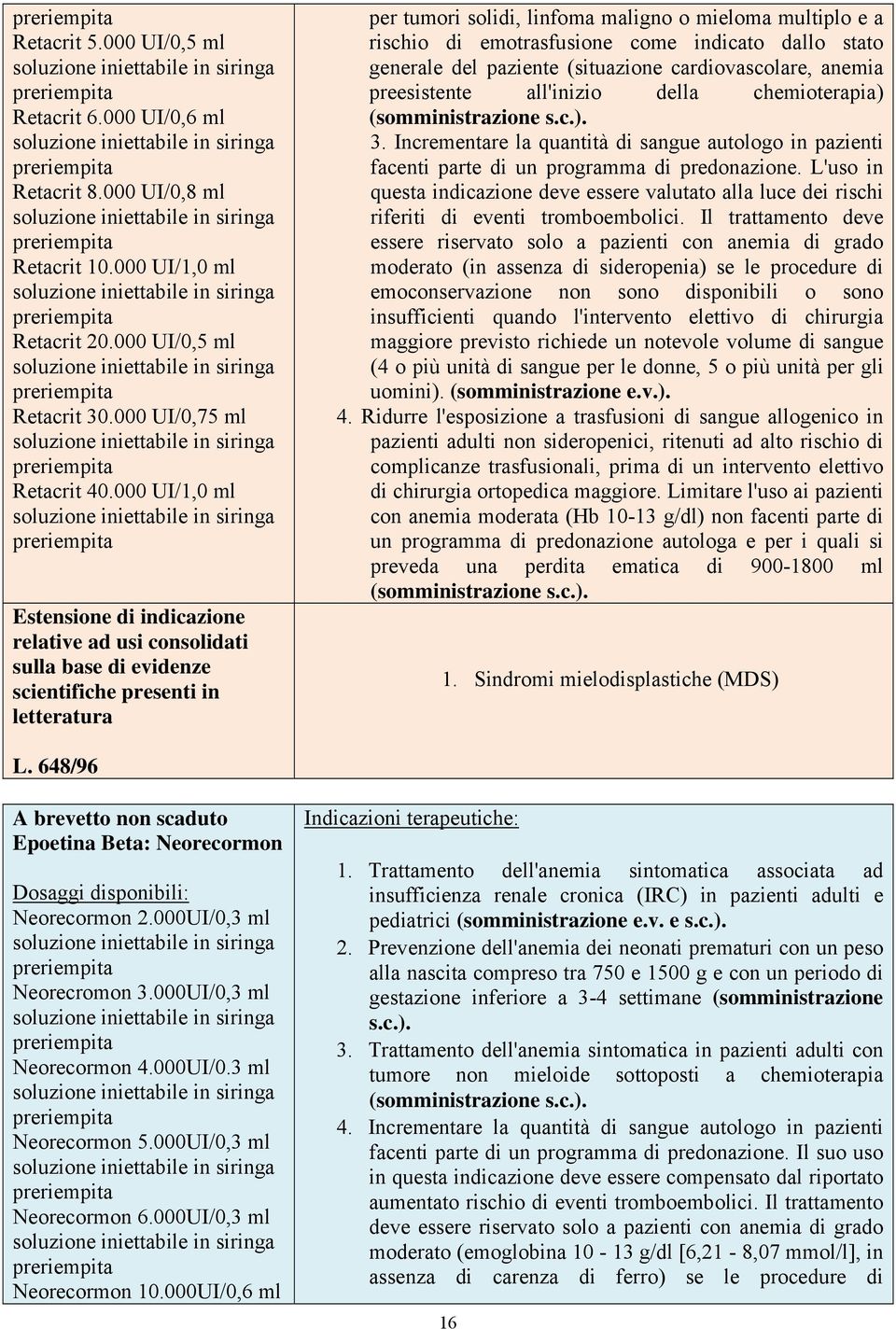 preriempita
Retacrit 5.000 UI/0,5 ml soluzione iniettabile in siringa preriempita
Retacrit 6.000 UI/0,6 ml soluzione iniettabile in siringa preriempita
Retacrit 8.000 UI/0,8 ml soluzione iniettabile in siringa preriempita
Retacrit 10.000 UI/1,0 ml soluzione iniettabile in siringa preriempita
Retacrit 20.000 UI/0,5 ml soluzione iniettabile in siringa preriempita
Retacrit 30.000 UI/0,75 ml soluzione iniettabile in siringa preriempita
Retacrit 40.000 UI/1,0 ml soluzione iniettabile in siringa preriempita

Estensione di indicazione relative ad usi consolidati sulla base di evidenze scientifiche presenti in letteratura

L. 648/96

per tumori solidi, linfoma maligno o mieloma multiplo e a rischio di emotrasfusione come indicato dallo stato generale del paziente (situazione cardiovascolare, anemia preesistente all'inizio della chemioterapia) (somministrazione s.c.).
3. Incrementare la quantità di sangue autologo in pazienti facenti parte di un programma di predonazione. L'uso in questa indicazione deve essere valutato alla luce dei rischi riferiti di eventi tromboembolici. Il trattamento deve essere riservato solo a pazienti con anemia di grado moderato (in assenza di sideropenia) se le procedure di emoconservazione non sono disponibili o sono insufficienti quando l'intervento elettivo di chirurgia maggiore previsto richiede un notevole volume di sangue (4 o più unità di sangue per le donne, 5 o più unità per gli uomini). (somministrazione e.v.).
4. Ridurre l'esposizione a trasfusioni di sangue allogenico in pazienti adulti non sideropenici, ritenuti ad alto rischio di complicanze trasfusionali, prima di un intervento elettivo di chirurgia ortopedica maggiore. Limitare l'uso ai pazienti con anemia moderata (Hb 10-13 g/dl) non facenti parte di un programma di predonazione autologa e per i quali si preveda una perdita ematica di 900-1800 ml (somministrazione s.c.).

1. Sindromi mielodisplastiche (MDS)

A brevetto non scaduto
Epoetina Beta: Neorecormon

Dosaggi disponibili:
Neorecormon 2.000UI/0,3 ml soluzione iniettabile in siringa preriempita
Neorecromon 3.000UI/0,3 ml soluzione iniettabile in siringa preriempita
Neorecormon 4.000UI/0.3 ml soluzione iniettabile in siringa preriempita
Neorecormon 5.000UI/0,3 ml soluzione iniettabile in siringa preriempita
Neorecormon 6.000UI/0,3 ml soluzione iniettabile in siringa preriempita
Neorecormon 10.000UI/0,6 ml

Indicazioni terapeutiche:

1. Trattamento dell'anemia sintomatica associata ad insufficienza renale cronica (IRC) in pazienti adulti e pediatrici (somministrazione e.v. e s.c.).
2. Prevenzione dell'anemia dei neonati prematuri con un peso alla nascita compreso tra 750 e 1500 g e con un periodo di gestazione inferiore a 3-4 settimane (somministrazione s.c.).
3. Trattamento dell'anemia sintomatica in pazienti adulti con tumore non mieloide sottoposti a chemioterapia (somministrazione s.c.).
4. Incrementare la quantità di sangue autologo in pazienti facenti parte di un programma di predonazione. Il suo uso in questa indicazione deve essere compensato dal riportato aumentato rischio di eventi tromboembolici. Il trattamento deve essere riservato solo a pazienti con anemia di grado moderato (emoglobina 10 - 13 g/dl [6,21 - 8,07 mmol/l], in assenza di carenza di ferro) se le procedure di

16